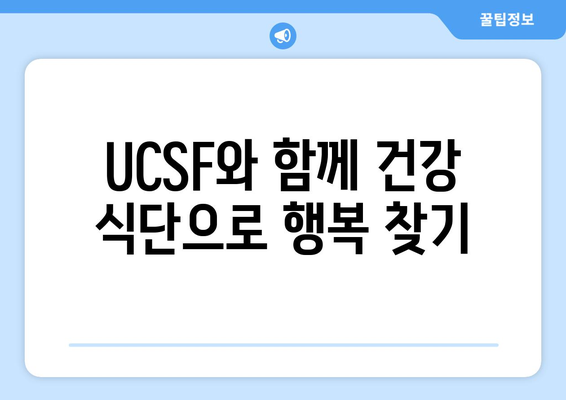 꿀팁정보

UCSF와 함께 건강 식단으로 행복 찾기